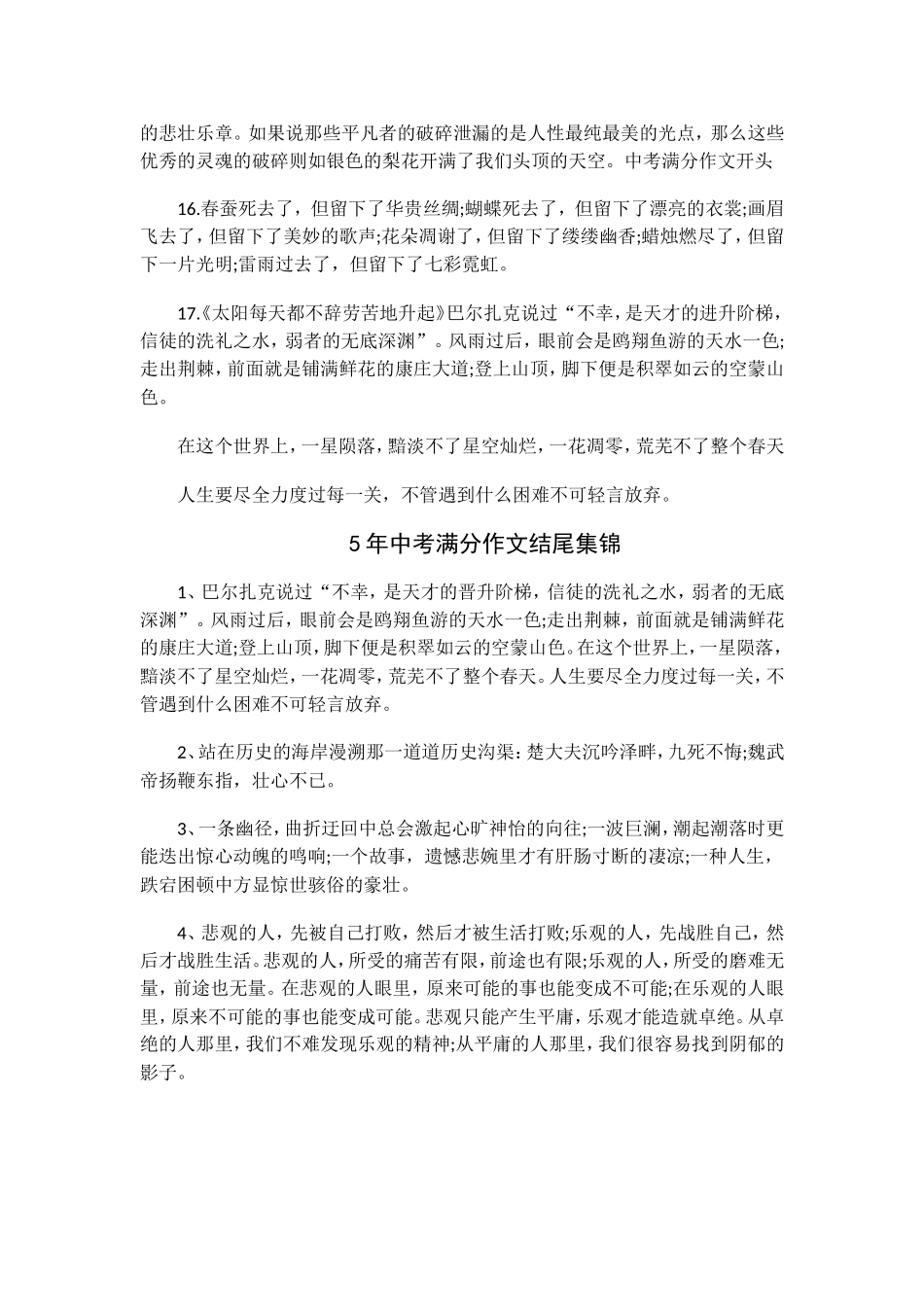 的悲壮乐章。如果说那些平凡者的破碎泄漏的是人性最纯最美的光点，那么这些优秀的灵魂的破碎则如银色的梨花开满了我们头顶的天空。中考满分作文开头

16.春蚕死去了，但留下了华贵丝绸;蝴蝶死去了，但留下了漂亮的衣裳;画眉飞去了，但留下了美妙的歌声;花朵凋谢了，但留下了缕缕幽香;蜡烛燃尽了，但留下一片光明;雷雨过去了，但留下了七彩霓虹。

17.《太阳每天都不辞劳苦地升起》巴尔扎克说过“不幸，是天才的进升阶梯，信徒的洗礼之水，弱者的无底深渊”。风雨过后，眼前会是鸥翔鱼游的天水一色;走出荆棘，前面就是铺满鲜花的康庄大道;登上山顶，脚下便是积翠如云的空蒙山色。

在这个世界上，一星陨落，黯淡不了星空灿烂，一花凋零，荒芜不了整个春天

人生要尽全力度过每一关，不管遇到什么困难不可轻言放弃。

5年中考满分作文结尾集锦

1、巴尔扎克说过“不幸，是天才的晋升阶梯，信徒的洗礼之水，弱者的无底深渊”。风雨过后，眼前会是鸥翔鱼游的天水一色;走出荆棘，前面就是铺满鲜花的康庄大道;登上山顶，脚下便是积翠如云的空蒙山色。在这个世界上，一星陨落，黯淡不了星空灿烂，一花凋零，荒芜不了整个春天。人生要尽全力度过每一关，不管遇到什么困难不可轻言放弃。

2、站在历史的海岸漫溯那一道道历史沟渠：楚大夫沉吟泽畔，九死不悔;魏武帝扬鞭东指，壮心不已。

3、一条幽径，曲折迂回中总会激起心旷神怡的向往;一波巨澜，潮起潮落时更能迭出惊心动魄的鸣响;一个故事，遗憾悲婉里才有肝肠寸断的凄凉;一种人生，跌宕困顿中方显惊世骇俗的豪壮。

4、悲观的人，先被自己打败，然后才被生活打败;乐观的人，先战胜自己，然后才战胜生活。悲观的人，所受的痛苦有限，前途也有限;乐观的人，所受的磨难无量，前途也无量。在悲观的人眼里，原来可能的事也能变成不可能;在乐观的人眼里，原来不可能的事也能变成可能。悲观只能产生平庸，乐观才能造就卓绝。从卓绝的人那里，我们不难发现乐观的精神;从平庸的人那里，我们很容易找到阴郁的影子。